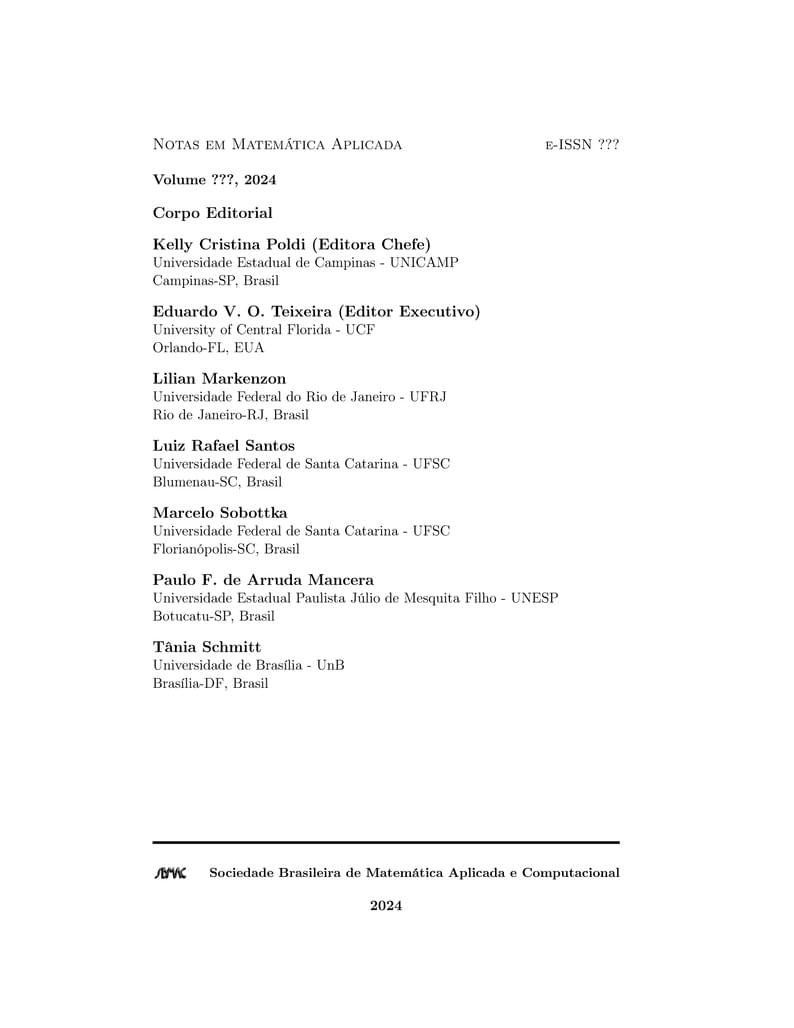 Notas em Matemática Aplicada e-ISSN ???

Volume ???, 2024

Corpo Editorial

Kelly Cristina Poldi (Editora Chefe)
Universidade Estadual de Campinas - UNICAMP
Campinas-SP, Brasil

Eduardo V. O. Teixeira (Editor Executivo)
University of Central Florida - UCF
Orlando-FL, EUA

Lilian Markenzon
Universidade Federal do Rio de Janeiro - UFRJ
Rio de Janeiro-RJ, Brasil

Luiz Rafael Santos
Universidade Federal de Santa Catarina - UFSC
Blumenau-SC, Brasil

Marcelo Sobottka
Universidade Federal de Santa Catarina - UFSC
Florianópolis-SC, Brasil

Paulo F. de Arruda Mancera
Universidade Estadual Paulista Júlio de Mesquita Filho - UNESP
Botucatu-SP, Brasil

Tânia Schmitt
Universidade de Brasília - UnB
Brasília-DF, Brasil

SBMAC Sociedade Brasileira de Matemática Aplicada e Computacional

2024